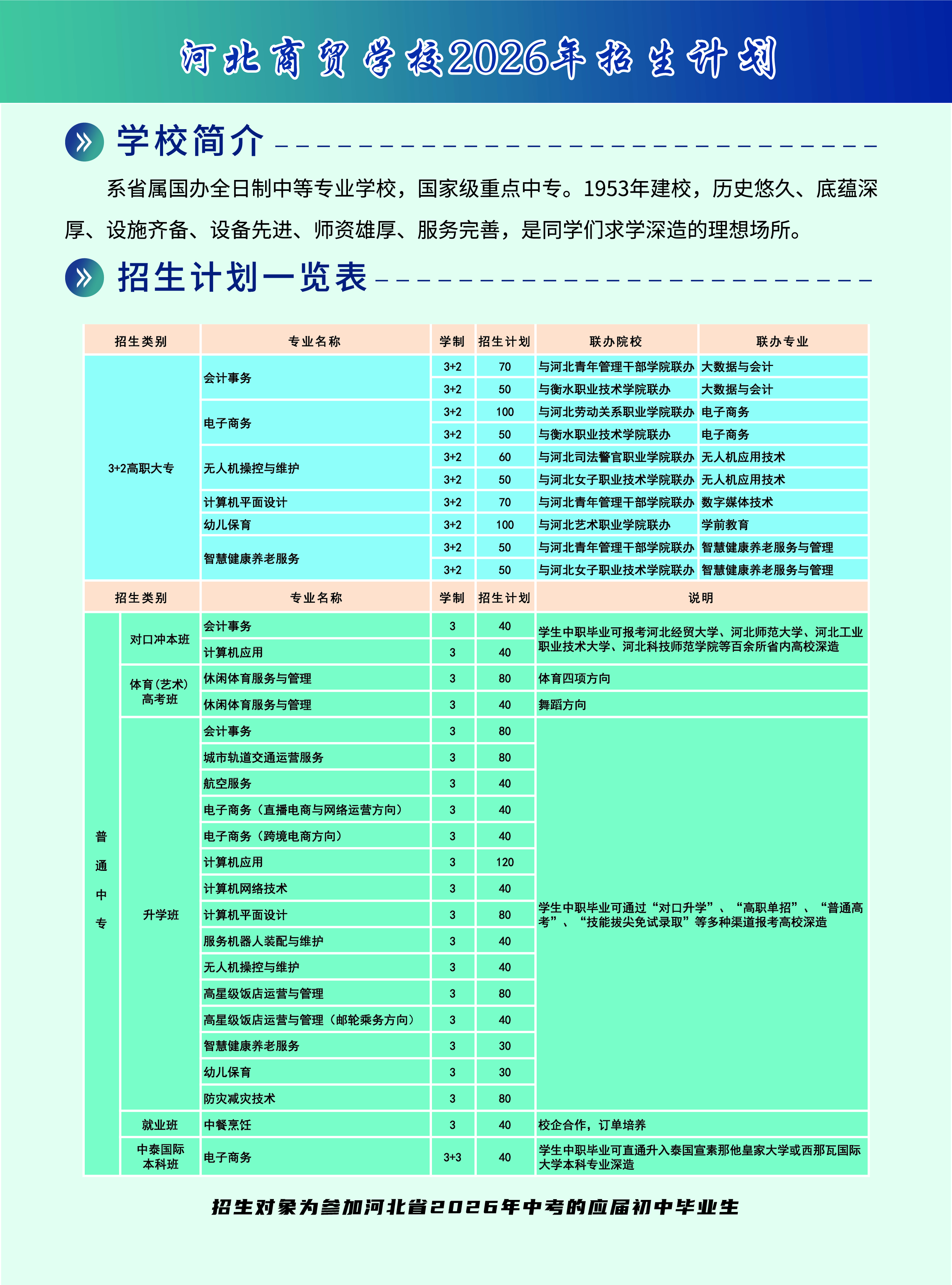 河北商贸学校2026年招生计划

学校简介

系省属国办全日制中等专业学校，国家级重点中专。1953年建校，历史悠久、底蕴深厚、设施齐备、设备先进、师资雄厚、服务完善，是同学们求学深造的理想场所。

招生计划一览表

| 招生类别 | 专业名称 | 学制 | 招生计划 | 联办院校 | 联办专业 |
|---|---|---|---|---|---|
| 3+2高职大专 | 会计事务 | 3+2 | 70 | 与河北青年管理干部学院联办 | 大数据与会计 |
| | | 3+2 | 50 | 与衡水职业技术学院联办 | 大数据与会计 |
| | 电子商务 | 3+2 | 100 | 与河北劳动关系职业学院联办 | 电子商务 |
| | | 3+2 | 50 | 与衡水职业技术学院联办 | 电子商务 |
| | 无人机操控与维护 | 3+2 | 60 | 与河北司法警官职业学院联办 | 无人机应用技术 |
| | | 3+2 | 50 | 与河北女子职业技术学院联办 | 无人机应用技术 |
| | 计算机平面设计 | 3+2 | 70 | 与河北青年管理干部学院联办 | 数字媒体技术 |
| | 幼儿保育 | 3+2 | 100 | 与河北艺术职业学院联办 | 学前教育 |
| | 智慧健康养老服务 | 3+2 | 50 | 与河北青年管理干部学院联办 | 智慧健康养老服务与管理 |
| | | 3+2 | 50 | 与河北女子职业技术学院联办 | 智慧健康养老服务与管理 |

| 招生类别 | | 专业名称 | 学制 | 招生计划 | 说明 |
|---|---|---|---|---|---|
| 普通中专 | 对口冲本班 | 会计事务 | 3 | 40 | 学生中职毕业可报考河北经贸大学、河北师范大学、河北工业职业技术大学、河北科技师范学院等百余所省内高校深造 |
| | | 计算机应用 | 3 | 40 | |
| | 体育（艺术）高考班 | 休闲体育服务与管理 | 3 | 80 | 体育四项方向 |
| | | 休闲体育服务与管理 | 3 | 40 | 舞蹈方向 |
| | 升学班 | 会计事务 | 3 | 80 | 学生中职毕业可通过“对口升学”、“高职单招”、“普通高考”、“技能拔尖免试录取”等多种渠道报考高校深造 |
| | | 城市轨道交通运营服务 | 3 | 80 | |
| | | 航空服务 | 3 | 40 | |
| | | 电子商务（直播电商与网络运营方向） | 3 | 40 | |
| | | 电子商务（跨境电商方向） | 3 | 40 | |
| | | 计算机应用 | 3 | 120 | |
| | | 计算机网络技术 | 3 | 40 | |
| | | 计算机平面设计 | 3 | 80 | |
| | | 服务机器人装配与维护 | 3 | 40 | |
| | | 无人机操控与维护 | 3 | 40 | |
| | | 高星级饭店运营与管理 | 3 | 80 | |
| | | 高星级饭店运营与管理（邮轮乘务方向） | 3 | 40 | |
| | | 智慧健康养老服务 | 3 | 30 | |
| | | 幼儿保育 | 3 | 30 | |
| | | 防灾减灾技术 | 3 | 80 | |
| | 就业班 | 中餐烹饪 | 3 | 40 | 校企合作，订单培养 |
| | 中泰国际本科班 | 电子商务 | 3+3 | 40 | 学生中职毕业可直通升入泰国宣素那他皇家大学或西那瓦国际大学本科专业深造 |

招生对象为参加河北省2026年中考的应届初中毕业生